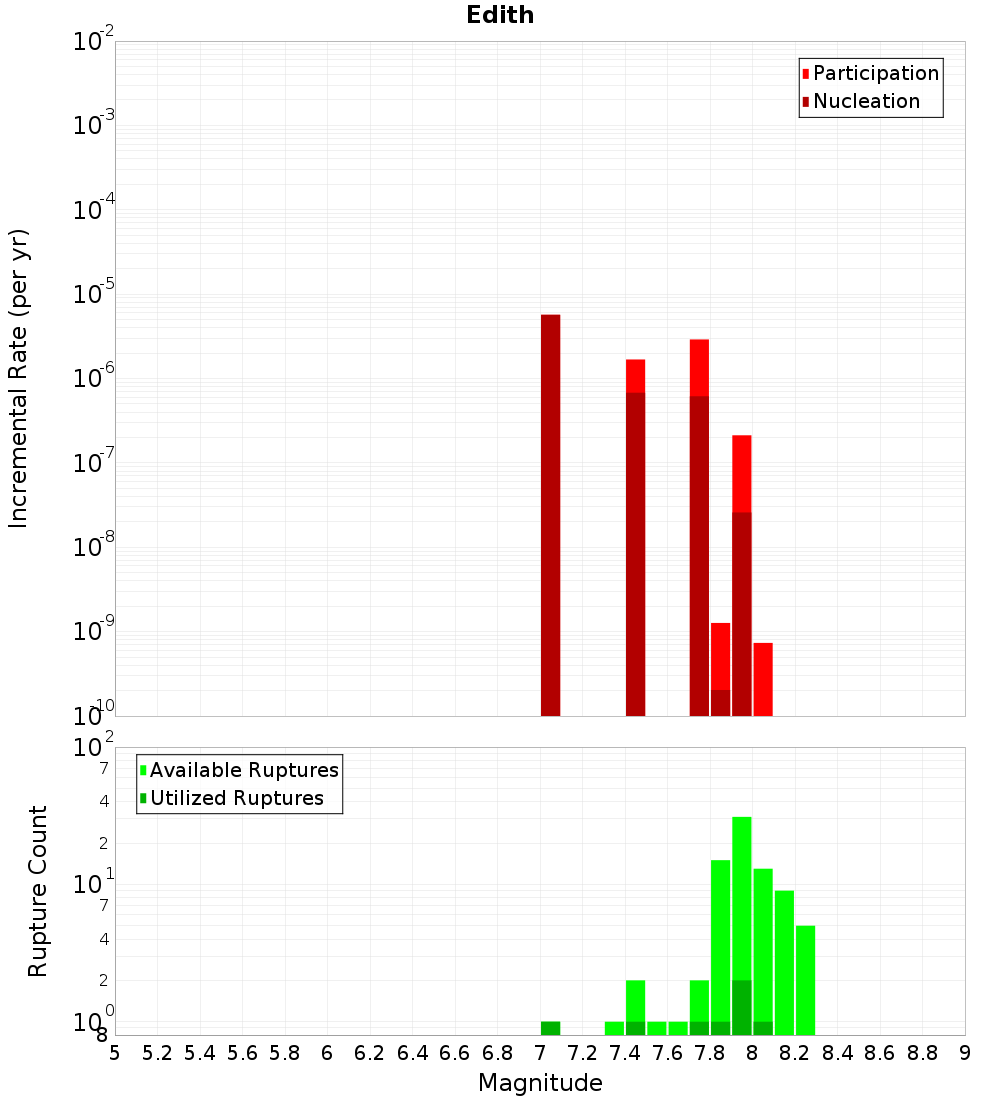 Edith

Participation
Nucleation

Incremental Rate (per yr)

$10^{-2}$
$10^{-3}$
$10^{-4}$
$10^{-5}$
$10^{-6}$
$10^{-7}$
$10^{-8}$
$10^{-9}$
$10^{-10}$

Available Ruptures
Utilized Ruptures

Rupture Count

$10^{2}$
7
4
2
$10^{1}$
7
4
2
$10^{0}$
8

5 5.2 5.4 5.6 5.8 6 6.2 6.4 6.6 6.8 7 7.2 7.4 7.6 7.8 8 8.2 8.4 8.6 8.8 9

Magnitude